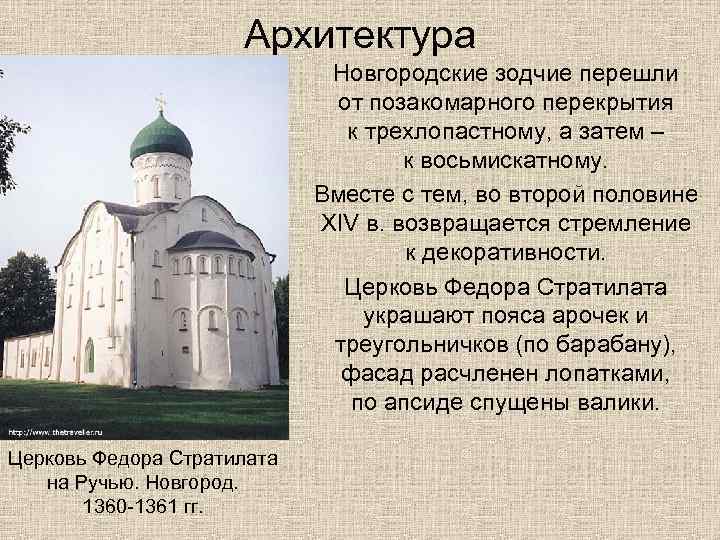 Архитектура

Новгородские зодчие перешли от позакомарного перекрытия к трехлопастному, а затем – к восьмискатному.

Вместе с тем, во второй половине XIV в. возвращается стремление к декоративности.

Церковь Федора Стратилата украшают пояса арочек и треугольничков (по барабану), фасад расчленен лопатками, по апсиде спущены валики.

http://www.thetraveller.ru

Церковь Федора Стратилата на Ручью. Новгород. 1360-1361 гг.